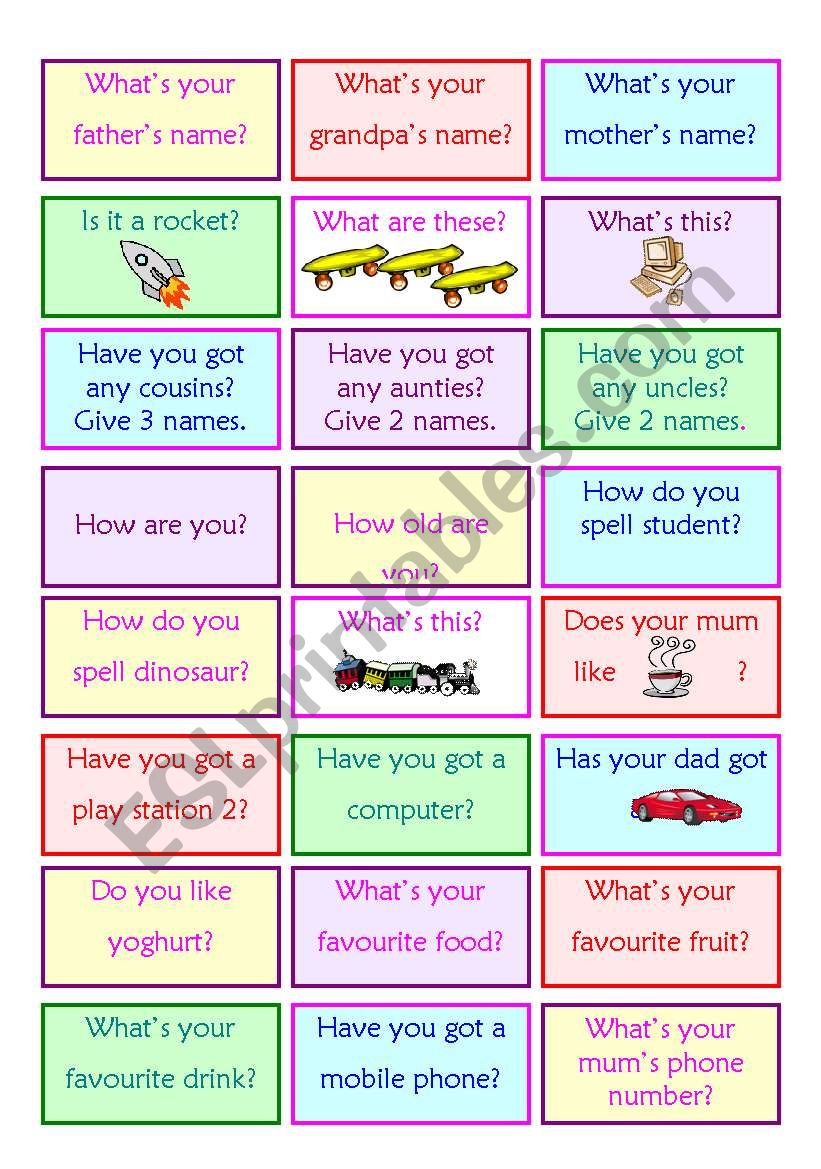 What's your father's name?

What's your grandpa's name?

What's your mother's name?

Is it a rocket?

What are these?

What's this?

Have you got any cousins? Give 3 names.

Have you got any aunties? Give 2 names.

Have you got any uncles? Give 2 names.

How are you?

How old are you?

How do you spell student?

How do you spell dinosaur?

What's this?

Does your mum like ?

Have you got a play station 2?

Have you got a computer?

Has your dad got

Do you like yoghurt?

What's your favourite food?

What's your favourite fruit?

What's your favourite drink?

Have you got a mobile phone?

What's your mum's phone number?

ESLprintables.com